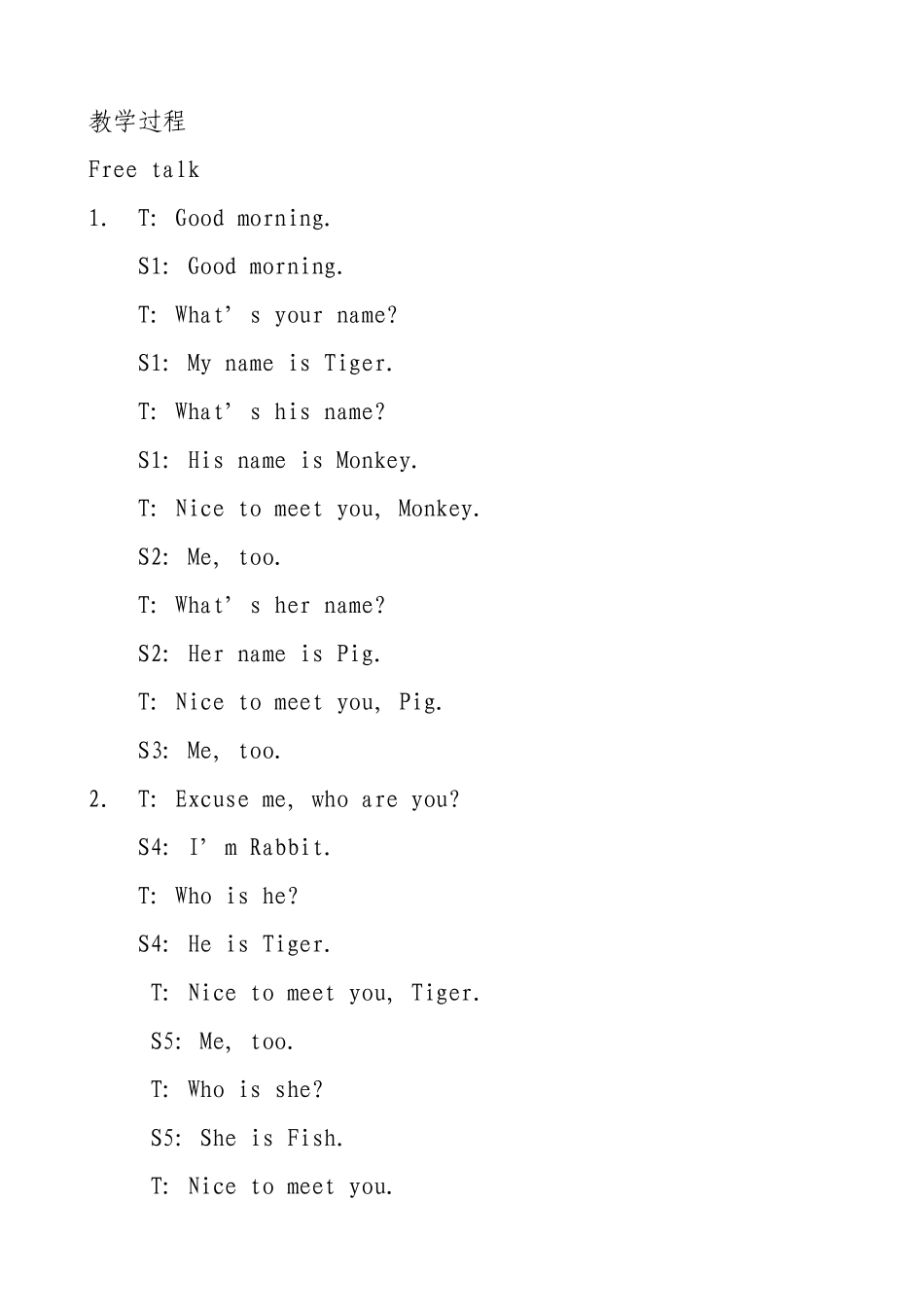 教学过程

Free talk

1. T: Good morning.

S1: Good morning.

T: What's your name?

S1: My name is Tiger.

T: What's his name?

S1: His name is Monkey.

T: Nice to meet you, Monkey.

S2: Me, too.

T: What's her name?

S2: Her name is Pig.

T: Nice to meet you, Pig.

S3: Me, too.

2. T: Excuse me, who are you?

S4: I'm Rabbit.

T: Who is he?

S4: He is Tiger.

T: Nice to meet you, Tiger.

S5: Me, too.

T: Who is she?

S5: She is Fish.

T: Nice to meet you.